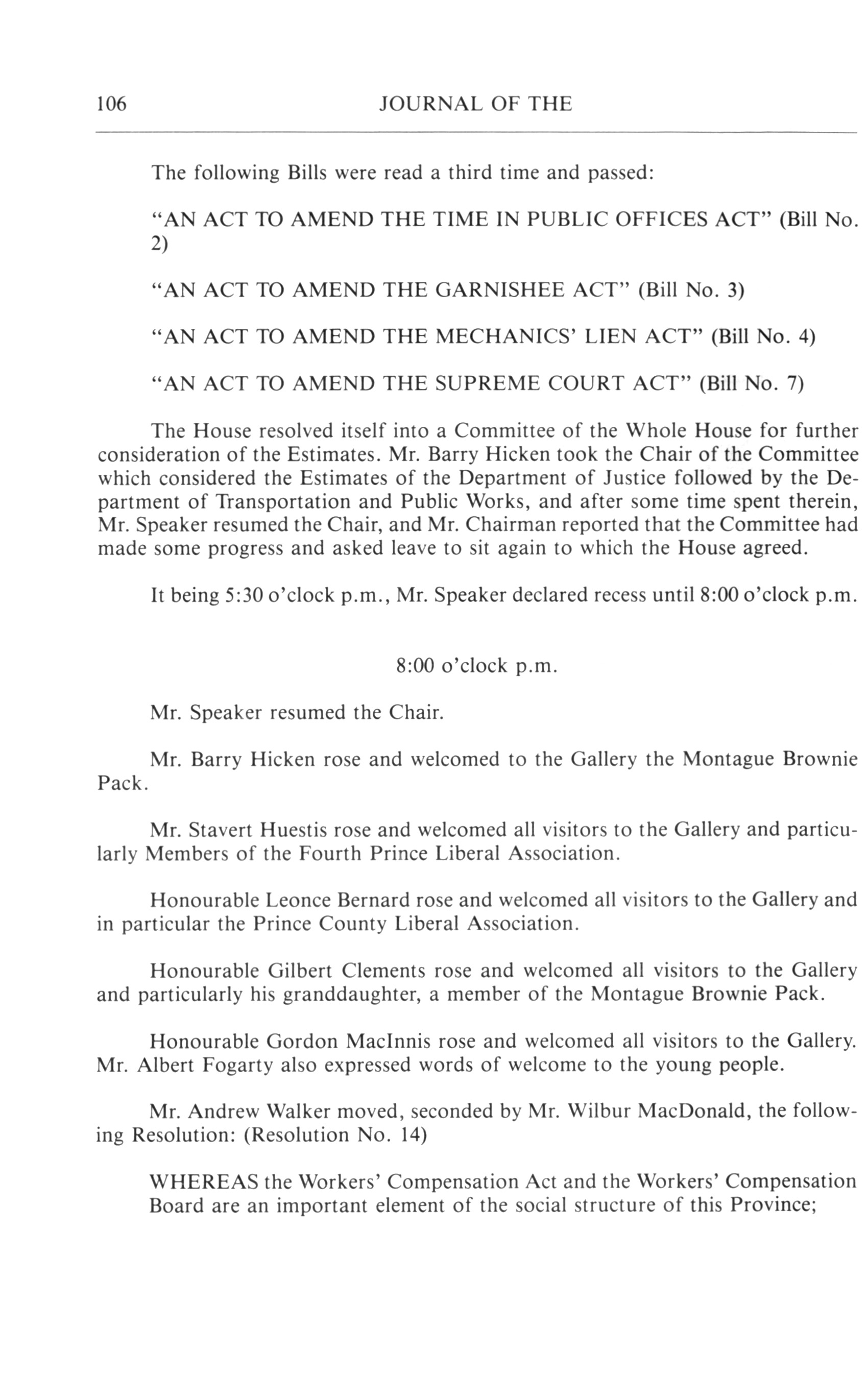 106 JOURNAL OF THE

The following Bills were read a third time and passed:

"AN ACT TO AMEND THE TIME IN PUBLIC OFFICES ACT" (Bill No. 2)

"AN ACT TO AMEND THE GARNISHEE ACT" (Bill No. 3)

"AN ACT TO AMEND THE MECHANICS' LIEN ACT" (Bill No. 4)

"AN ACT TO AMEND THE SUPREME COURT ACT" (Bill No. 7)

The House resolved itself into a Committee of the Whole House for further consideration of the Estimates. Mr. Barry Hicken took the Chair of the Committee which considered the Estimates of the Department of Justice followed by the Department of Transportation and Public Works, and after some time spent therein, Mr. Speaker resumed the Chair, and Mr. Chairman reported that the Committee had made some progress and asked leave to sit again to which the House agreed.

It being 5:30 o'clock p.m., Mr. Speaker declared recess until 8:00 o'clock p.m.

8:00 o'clock p.m.

Mr. Speaker resumed the Chair.

Mr. Barry Hicken rose and welcomed to the Gallery the Montague Brownie Pack.

Mr. Stavert Huestis rose and welcomed all visitors to the Gallery and particularly Members of the Fourth Prince Liberal Association.

Honourable Leonce Bernard rose and welcomed all visitors to the Gallery and in particular the Prince County Liberal Association.

Honourable Gilbert Clements rose and welcomed all visitors to the Gallery and particularly his granddaughter, a member of the Montague Brownie Pack.

Honourable Gordon MacInnis rose and welcomed all visitors to the Gallery. Mr. Albert Fogarty also expressed words of welcome to the young people.

Mr. Andrew Walker moved, seconded by Mr. Wilbur MacDonald, the following Resolution: (Resolution No. 14)

WHEREAS the Workers' Compensation Act and the Workers' Compensation Board are an important element of the social structure of this Province;